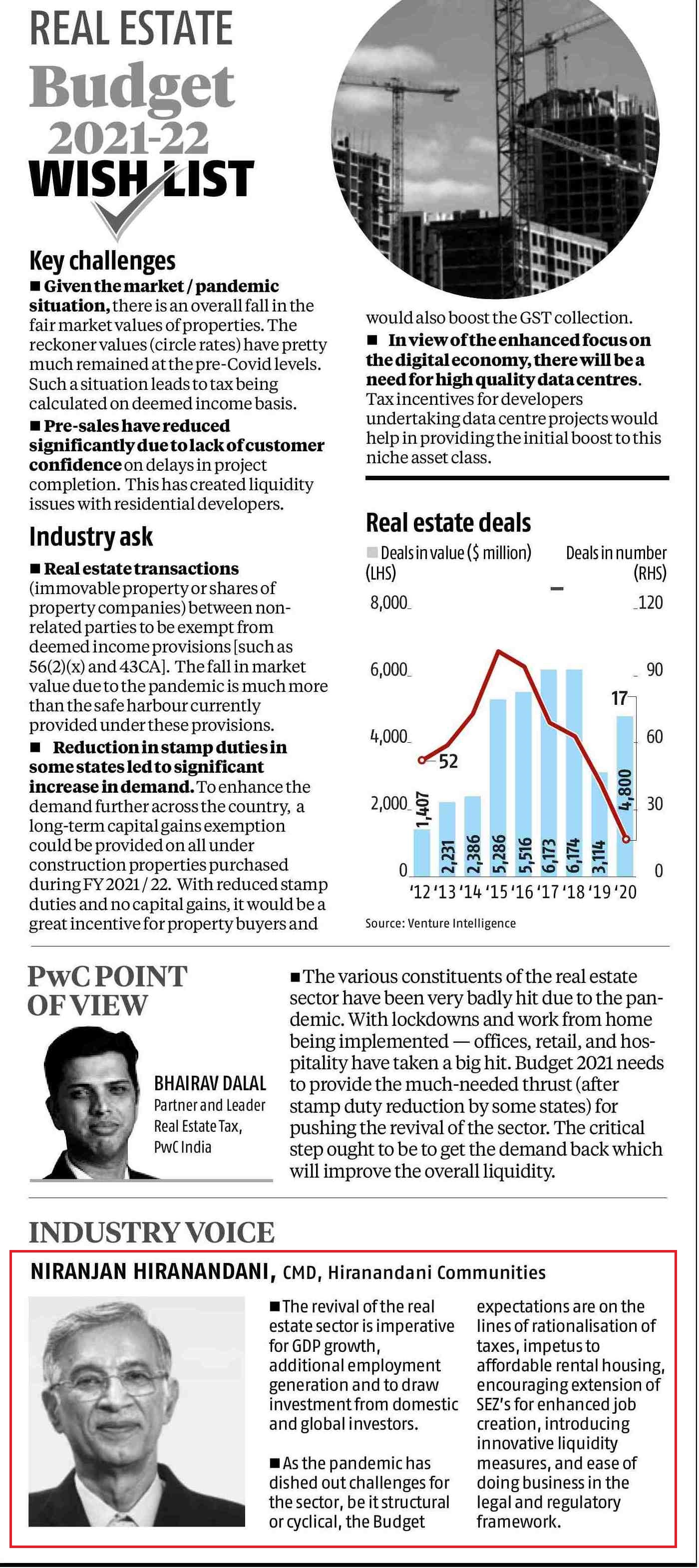 REAL ESTATE

Budget 2021-22

WISH LIST

Key challenges

■ Given the market / pandemic situation, there is an overall fall in the fair market values of properties. The reckoner values (circle rates) have pretty much remained at the pre-Covid levels. Such a situation leads to tax being calculated on deemed income basis.

■ Pre-sales have reduced significantly due to lack of customer confidence on delays in project completion. This has created liquidity issues with residential developers.

Industry ask

■ Real estate transactions (immovable property or shares of property companies) between non-related parties to be exempt from deemed income provisions [such as 56(2)(x) and 43CA]. The fall in market value due to the pandemic is much more than the safe harbour currently provided under these provisions.

■ Reduction in stamp duties in some states led to significant increase in demand. To enhance the demand further across the country, a long-term capital gains exemption could be provided on all under construction properties purchased during FY 2021 / 22. With reduced stamp duties and no capital gains, it would be a great incentive for property buyers and would also boost the GST collection.

■ In view of the enhanced focus on the digital economy, there will be a need for high quality data centres. Tax incentives for developers undertaking data centre projects would help in providing the initial boost to this niche asset class.

Real estate deals

Deals in value ($ million) (LHS)

Deals in number (RHS)

8,000
6,000
4,000
2,000
0

120
90
60
30
0

52
17

1,407
2,231
2,386
5,286
5,516
6,173
6,174
3,114
4,800

'12 '13 '14 '15 '16 '17 '18 '19 '20

Source: Venture Intelligence

PwC POINT OF VIEW

BHAIRAV DALAL
Partner and Leader
Real Estate Tax,
PwC India

■ The various constituents of the real estate sector have been very badly hit due to the pandemic. With lockdowns and work from home being implemented — offices, retail, and hospitality have taken a big hit. Budget 2021 needs to provide the much-needed thrust (after stamp duty reduction by some states) for pushing the revival of the sector. The critical step ought to be to get the demand back which will improve the overall liquidity.

INDUSTRY VOICE

NIRANJAN HIRANANDANI, CMD, Hiranandani Communities

■ The revival of the real estate sector is imperative for GDP growth, additional employment generation and to draw investment from domestic and global investors.

■ As the pandemic has dished out challenges for the sector, be it structural or cyclical, the Budget expectations are on the lines of rationalisation of taxes, impetus to affordable rental housing, encouraging extension of SEZ's for enhanced job creation, introducing innovative liquidity measures, and ease of doing business in the legal and regulatory framework.